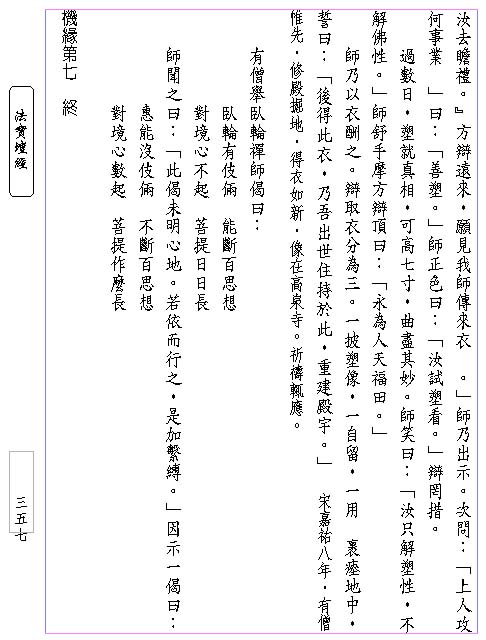 汝去瞻禮。』方辯遠來，願見我師傳來衣　。」師乃出示。次問：「上人攻何事業　」曰：「善塑。」師正色曰：「汝試塑看。」辯罔措。

過數日，塑就真相，可高七寸，曲盡其妙。師笑曰：「汝只解塑性，不解佛性。」師舒手摩方辯頂曰：「永為人天福田。」

師乃以衣酬之。辯取衣分為三。一披塑像，一自留，一用　裹瘞地中，誓曰：「後得此衣，乃吾出世住持於此，重建殿宇。」　宋嘉祐八年，有僧惟先，修殿掘地，得衣如新，像在高泉寺。祈禱輒應。

有僧舉臥輪禪師偈曰：

臥輪有伎倆　能斷百思想
對境心不起　菩提日日長

師聞之曰：「此偈未明心地。若依而行之，是加繫縛。」因示一偈曰：

惠能沒伎倆　不斷百思想
對境心數起　菩提作麼長

機緣第七　終

法寶壇經

三五七